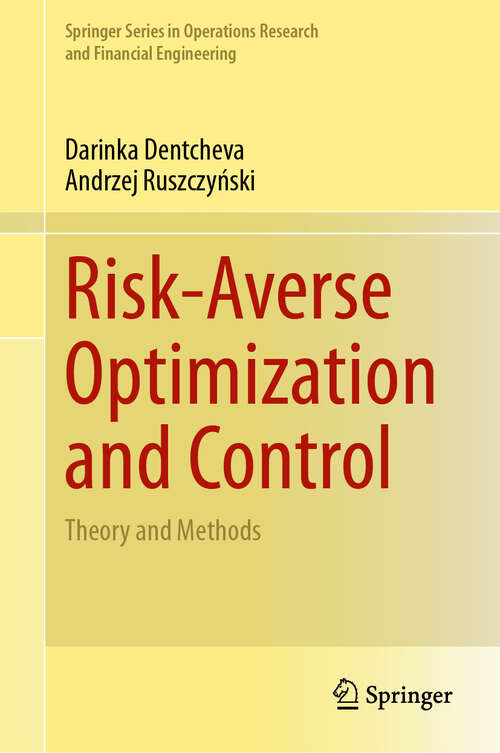 Springer Series in Operations Research and Financial Engineering

Darinka Dentcheva
Andrzej Ruszczyński

Risk-Averse Optimization and Control

Theory and Methods

Springer